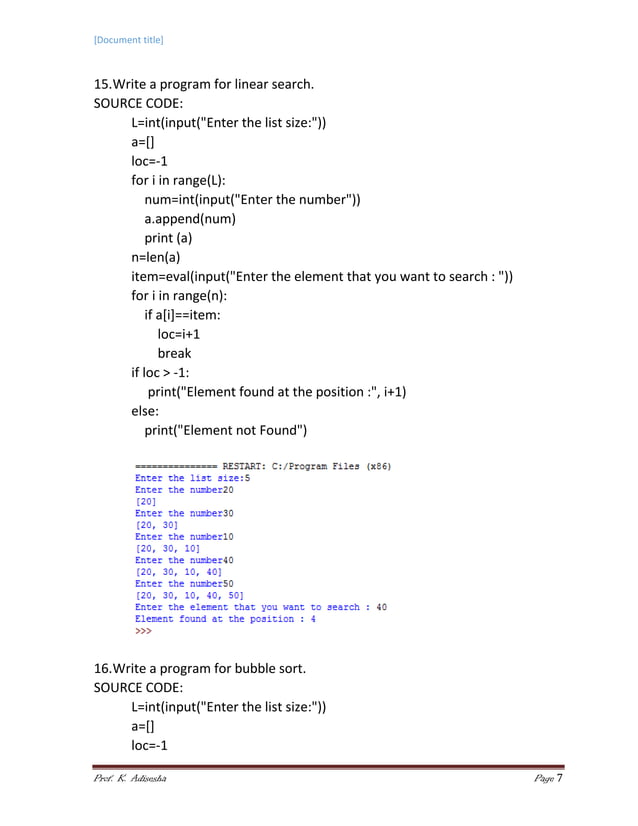 [Document title]

15.Write a program for linear search.
SOURCE CODE:
L=int(input("Enter the list size:"))
a=[]
loc=-1
for i in range(L):
num=int(input("Enter the number"))
a.append(num)
print (a)
n=len(a)
item=eval(input("Enter the element that you want to search : "))
for i in range(n):
if a[i]==item:
loc=i+1
break
if loc > -1:
print("Element found at the position :", i+1)
else:
print("Element not Found")

=============== RESTART: C:/Program Files (x86)
Enter the list size:5
Enter the number20
[20]
Enter the number30
[20, 30]
Enter the number10
[20, 30, 10]
Enter the number40
[20, 30, 10, 40]
Enter the number50
[20, 30, 10, 40, 50]
Enter the element that you want to search : 40
Element found at the position : 4
>>>

16.Write a program for bubble sort.
SOURCE CODE:
L=int(input("Enter the list size:"))
a=[]
loc=-1

Prof. K. Adisesha
Page 7